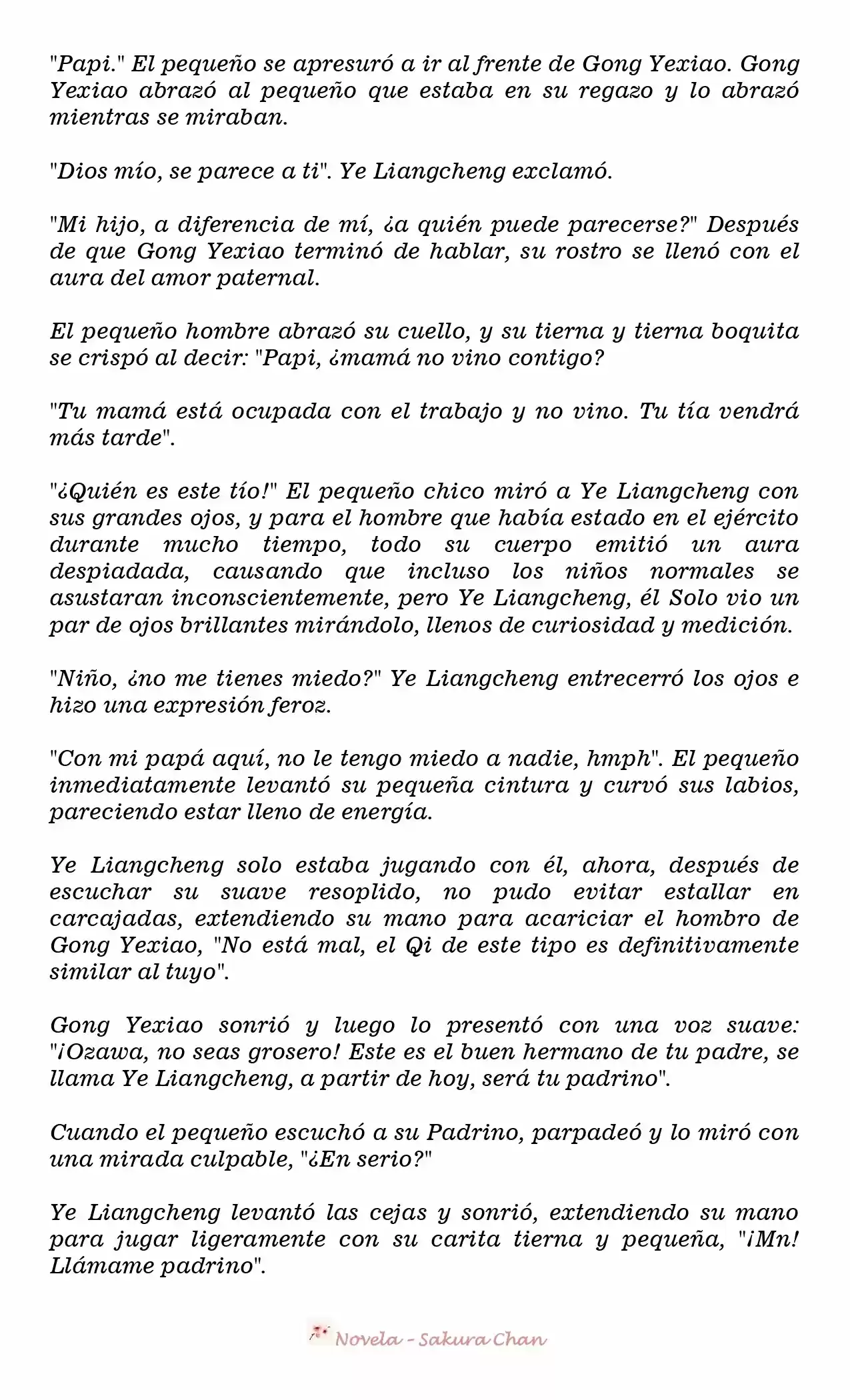 "Papi." El pequeño se apresuró a ir al frente de Gong Yexiao. Gong Yexiao abrazó al pequeño que estaba en su regazo y lo abrazó mientras se miraban.

"Dios mío, se parece a ti". Ye Liangcheng exclamó.

"Mi hijo, a diferencia de mí, ¿a quién puede parecerse?" Después de que Gong Yexiao terminó de hablar, su rostro se llenó con el aura del amor paternal.

El pequeño hombre abrazó su cuello, y su tierna y tierna boquita se crispó al decir: "Papi, ¿mamá no vino contigo?

"Tu mamá está ocupada con el trabajo y no vino. Tu tía vendrá más tarde".

"¿Quién es este tío!" El pequeño chico miró a Ye Liangcheng con sus grandes ojos, y para el hombre que había estado en el ejército durante mucho tiempo, todo su cuerpo emitió un aura despiadada, causando que incluso los niños normales se asustaran inconscientemente, pero Ye Liangcheng, él Solo vio un par de ojos brillantes mirándolo, llenos de curiosidad y medición.

"Niño, ¿no me tienes miedo?" Ye Liangcheng entrecerró los ojos e hizo una expresión feroz.

"Con mi papá aquí, no le tengo miedo a nadie, hmph". El pequeño inmediatamente levantó su pequeña cintura y curvó sus labios, pareciendo estar lleno de energía.

Ye Liangcheng solo estaba jugando con él, ahora, después de escuchar su suave resoplido, no pudo evitar estallar en carcajadas, extendiendo su mano para acariciar el hombro de Gong Yexiao, "No está mal, el Qi de este tipo es definitivamente similar al tuyo".

Gong Yexiao sonrió y luego lo presentó con una voz suave: "¡Ozawa, no seas grosero! Este es el buen hermano de tu padre, se llama Ye Liangcheng, a partir de hoy, será tu padrino".

Cuando el pequeño escuchó a su Padrino, parpadeó y lo miró con una mirada culpable, "¿En serio?"

Ye Liangcheng levantó las cejas y sonrió, extendiendo su mano para jugar ligeramente con su carita tierna y pequeña, "¡Mn! Llámame padrino".

Novela - Sakura Chan